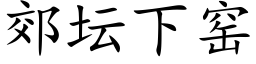 郊坛下窑